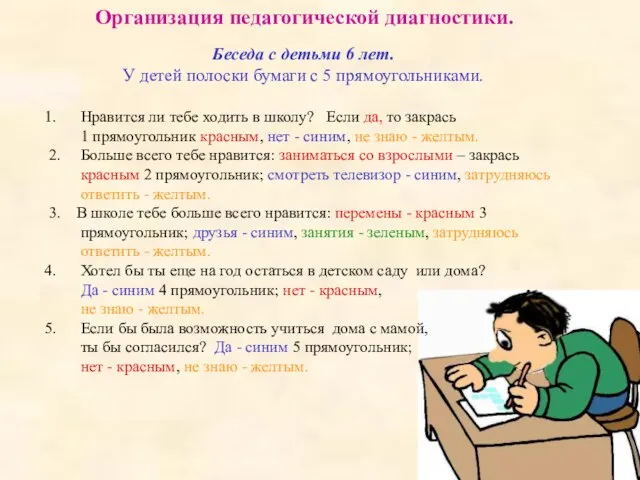 Организация педагогической диагностики.

Беседа с детьми 6 лет.
У детей полоски бумаги с 5 прямоугольниками.

1. Нравится ли тебе ходить в школу? Если да, то закрась 1 прямоугольник красным, нет - синим, не знаю - желтым.
2. Больше всего тебе нравится: заниматься со взрослыми – закрась красным 2 прямоугольник; смотреть телевизор - синим, затрудняюсь ответить - желтым.
3. В школе тебе больше всего нравится: перемены - красным 3 прямоугольник; друзья - синим, занятия - зеленым, затрудняюсь ответить - желтым.
4. Хотел бы ты еще на год остаться в детском саду или дома? Да - синим 4 прямоугольник; нет - красным, не знаю - желтым.
5. Если бы была возможность учиться дома с мамой, ты бы согласился? Да - синим 5 прямоугольник; нет - красным, не знаю - желтым.